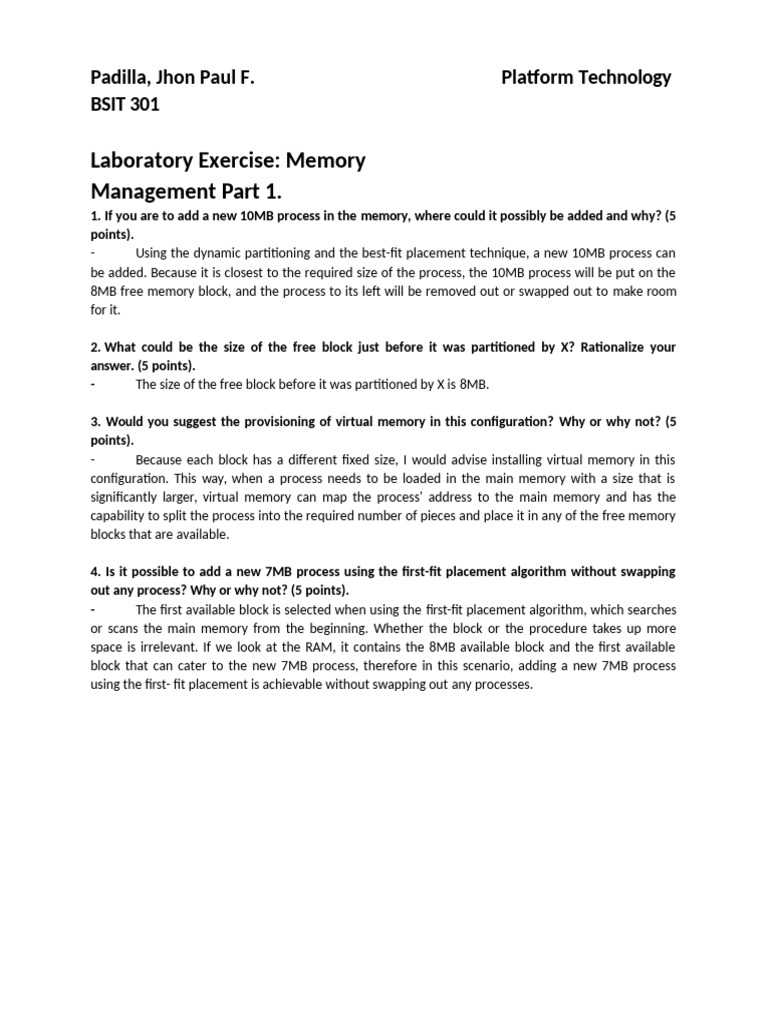 Padilla, Jhon Paul F.

Platform Technology

BSIT 301

Laboratory Exercise: Memory Management Part 1.

1. If you are to add a new 10MB process in the memory, where could it possibly be added and why? (5 points).

- Using the dynamic partitioning and the best-fit placement technique, a new 10MB process can be added. Because it is closest to the required size of the process, the 10MB process will be put on the 8MB free memory block, and the process to its left will be removed out or swapped out to make room for it.

2. What could be the size of the free block just before it was partitioned by X? Rationalize your answer. (5 points).

- The size of the free block before it was partitioned by X is 8MB.

3. Would you suggest the provisioning of virtual memory in this configuration? Why or why not? (5 points).

- Because each block has a different fixed size, I would advise installing virtual memory in this configuration. This way, when a process needs to be loaded in the main memory with a size that is significantly larger, virtual memory can map the process' address to the main memory and has the capability to split the process into the required number of pieces and place it in any of the free memory blocks that are available.

4. Is it possible to add a new 7MB process using the first-fit placement algorithm without swapping out any process? Why or why not? (5 points).

- The first available block is selected when using the first-fit placement algorithm, which searches or scans the main memory from the beginning. Whether the block or the procedure takes up more space is irrelevant. If we look at the RAM, it contains the 8MB available block and the first available block that can cater to the new 7MB process, therefore in this scenario, adding a new 7MB process using the first- fit placement is achievable without swapping out any processes.